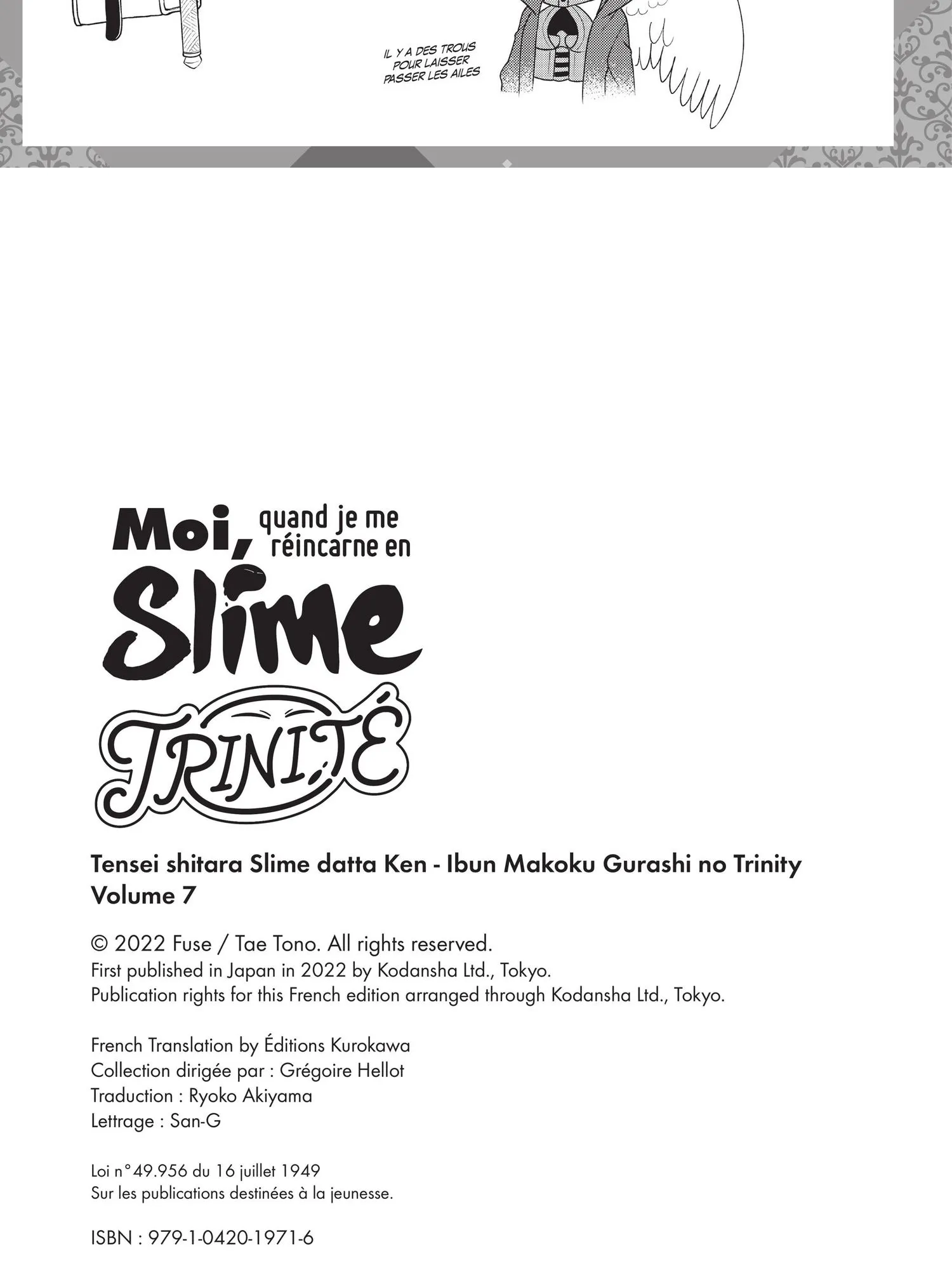 IL Y A DES TROUS POUR LAISSER PASSER LES AILES

Moi, quand je me réincarne en Slime

TRINITÉ

Tensei shitara Slime datta Ken - Ibun Makoku Gurashi no Trinity
Volume 7

© 2022 Fuse / Tae Tono. All rights reserved.
First published in Japan in 2022 by Kodansha Ltd., Tokyo.
Publication rights for this French edition arranged through Kodansha Ltd., Tokyo.

French Translation by Éditions Kurokawa
Collection dirigée par : Grégoire Hellot
Traduction : Ryoko Akiyama
Lettrage : San-G

Loi n°49.956 du 16 juillet 1949
Sur les publications destinées à la jeunesse.

ISBN : 979-1-0420-1971-6